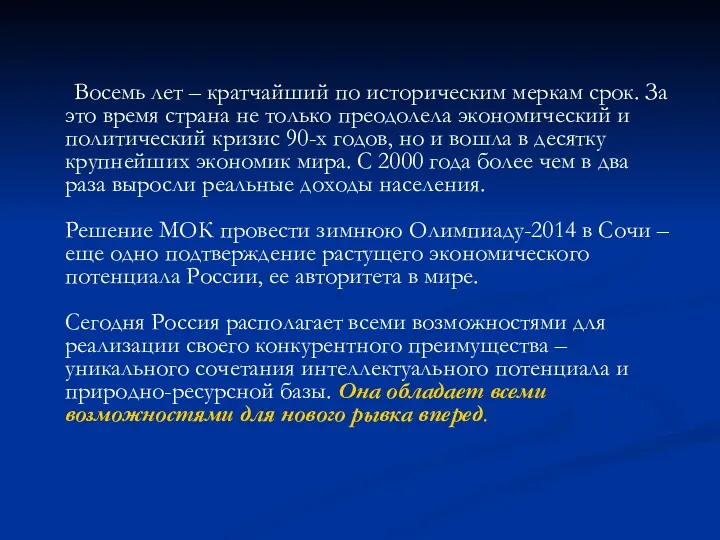 Восемь лет – кратчайший по историческим меркам срок. За это время страна не только преодолела экономический и политический кризис 90-х годов, но и вошла в десятку крупнейших экономик мира. С 2000 года более чем в два раза выросли реальные доходы населения.

Решение МОК провести зимнюю Олимпиаду-2014 в Сочи – еще одно подтверждение растущего экономического потенциала России, ее авторитета в мире.

Сегодня Россия располагает всеми возможностями для реализации своего конкурентного преимущества – уникального сочетания интеллектуального потенциала и природно-ресурсной базы. Она обладает всеми возможностями для нового рывка вперед.